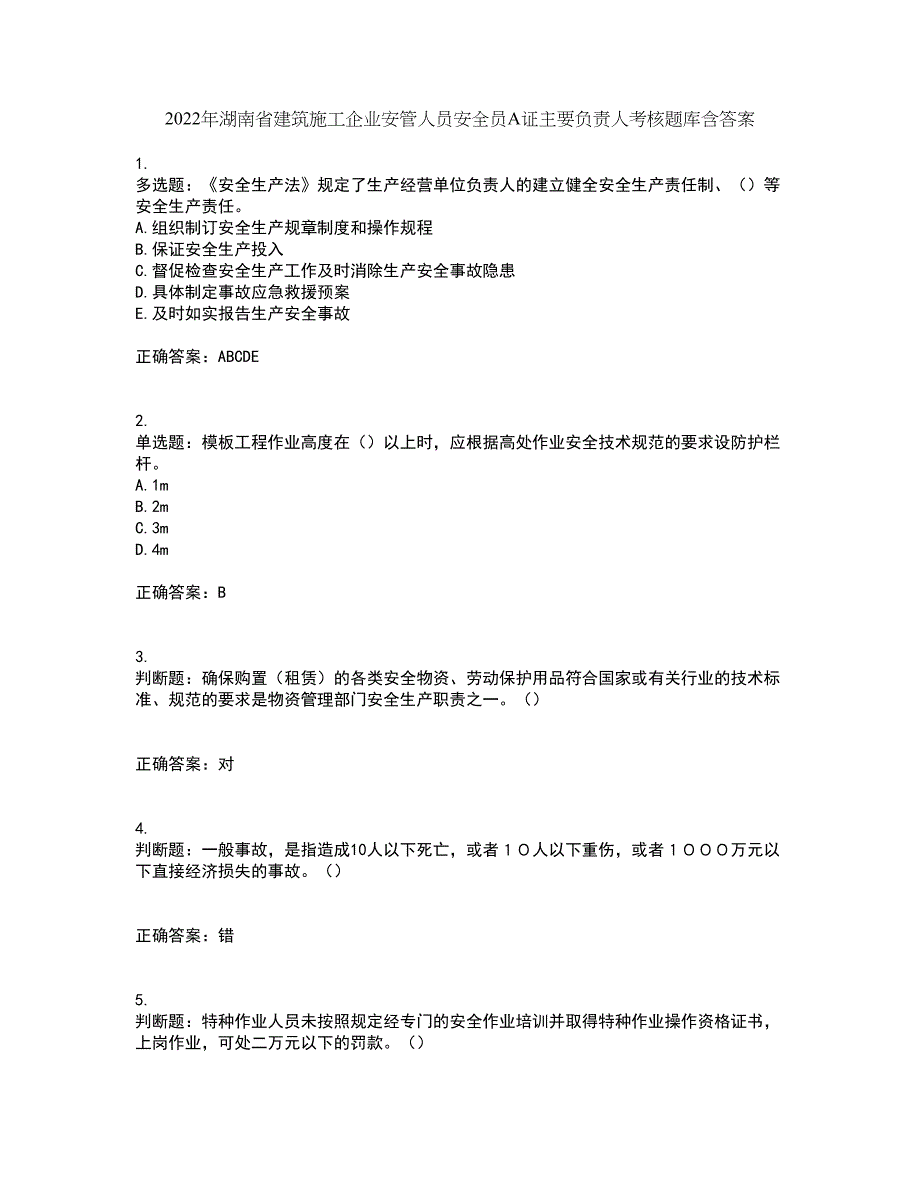 2022年湖南省建筑施工企业安管人员安全员A证主要负责人考核题库含答案

1.
多选题：《安全生产法》规定了生产经营单位负责人的建立健全安全生产责任制、（）等安全生产责任。
A.组织制订安全生产规章制度和操作规程
B.保证安全生产投入
C.督促检查安全生产工作及时消除生产安全事故隐患
D.具体制定事故应急救援预案
E.及时如实报告生产安全事故

正确答案：ABCDE

2.
单选题：模板工程作业高度在（）以上时，应根据高处作业安全技术规范的要求设防护栏杆。
A.1m
B.2m
C.3m
D.4m

正确答案：B

3.
判断题：确保购置（租赁）的各类安全物资、劳动保护用品符合国家或有关行业的技术标准、规范的要求是物资管理部门安全生产职责之一。（）

正确答案：对

4.
判断题：一般事故，是指造成10人以下死亡，或者１０人以下重伤，或者１０００万元以下直接经济损失的事故。（）

正确答案：错

5.
判断题：特种作业人员未按照规定经专门的安全作业培训并取得特种作业操作资格证书，上岗作业，可处二万元以下的罚款。（）